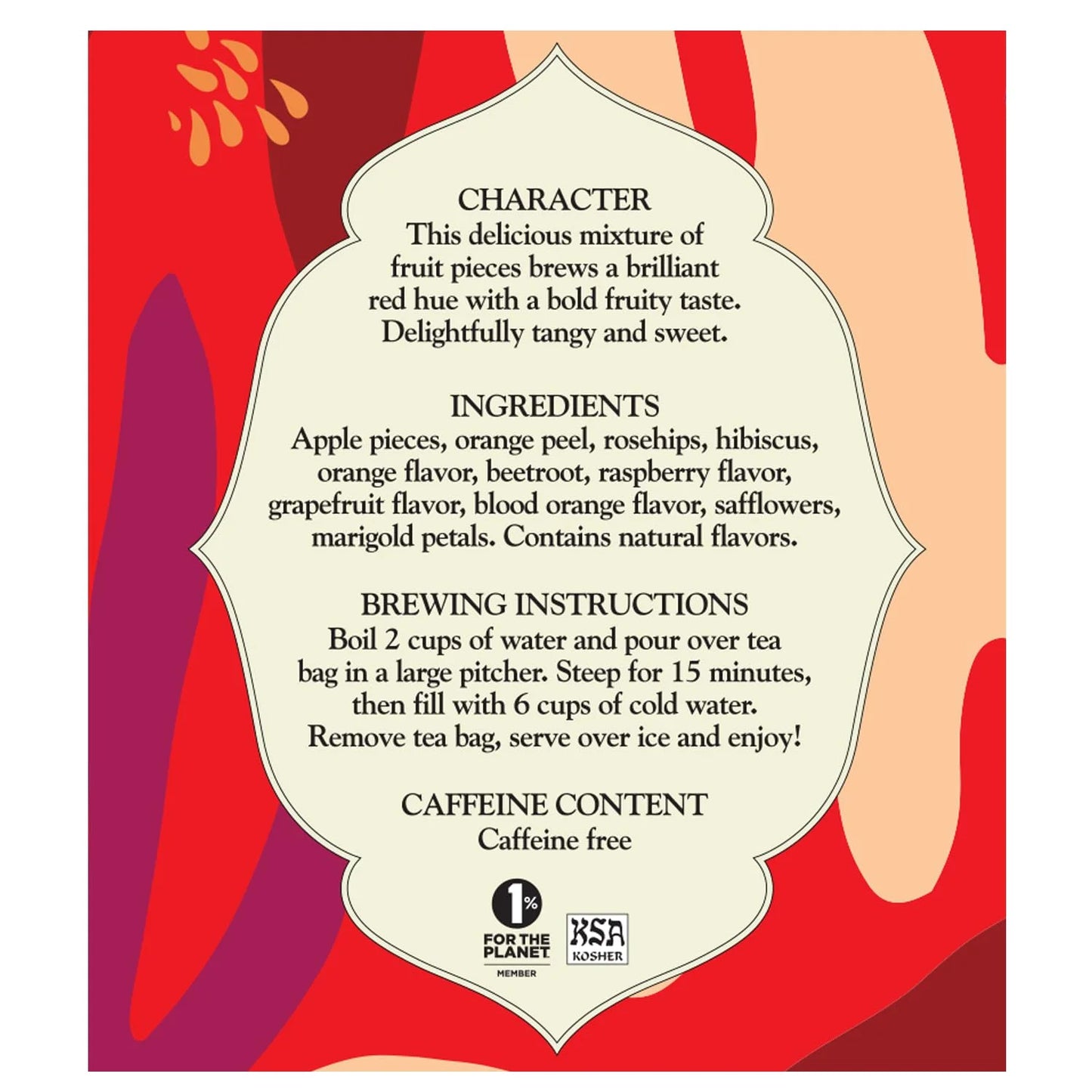 CHARACTER
This delicious mixture of fruit pieces brews a brilliant red hue with a bold fruity taste. Delightfully tangy and sweet.

INGREDIENTS
Apple pieces, orange peel, rosehips, hibiscus, orange flavor, beetroot, raspberry flavor, grapefruit flavor, blood orange flavor, safflowers, marigold petals. Contains natural flavors.

BREWING INSTRUCTIONS
Boil 2 cups of water and pour over tea bag in a large pitcher. Steep for 15 minutes, then fill with 6 cups of cold water. Remove tea bag, serve over ice and enjoy!

CAFFEINE CONTENT
Caffeine free

1%
FOR THE PLANET
MEMBER

KSA
KOSHER